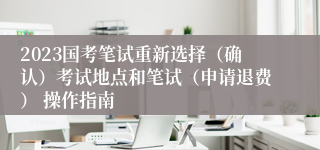 2023国考笔试重新选择（确认）考试地点和笔试（申请退费） 操作指南